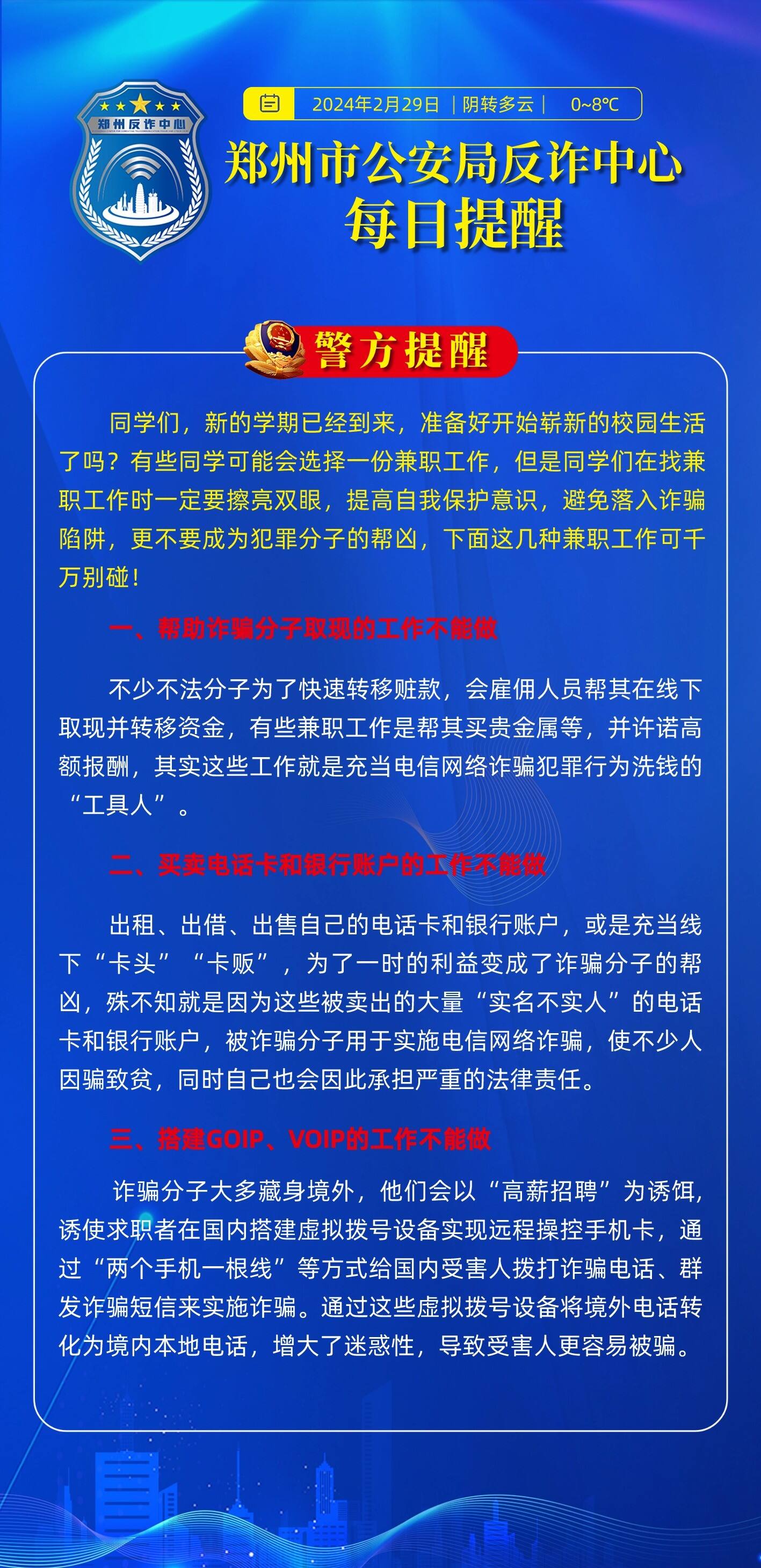 郑州反诈中心

2024年2月29日 | 阴转多云 | 0~8℃

郑州市公安局反诈中心
每日提醒

警方提醒

同学们，新的学期已经到来，准备好开始崭新的校园生活了吗？有些同学可能会选择一份兼职工作，但是同学们在找兼职工作时一定要擦亮双眼，提高自我保护意识，避免落入诈骗陷阱，更不要成为犯罪分子的帮凶，下面这几种兼职工作可千万别碰！

一、帮助诈骗分子取现的工作不能做

不少不法分子为了快速转移赃款，会雇佣人员帮其在线下取现并转移资金，有些兼职工作是帮其买贵金属等，并许诺高额报酬，其实这些工作就是充当电信网络诈骗犯罪行为洗钱的“工具人”。

二、买卖电话卡和银行账户的工作不能做

出租、出借、出售自己的电话卡和银行账户，或是充当线下“卡头”“卡贩”，为了一时的利益变成了诈骗分子的帮凶，殊不知就是因为这些被卖出的大量“实名不实人”的电话卡和银行账户，被诈骗分子用于实施电信网络诈骗，使不少人因骗致贫，同时自己也会因此承担严重的法律责任。

三、搭建GOIP、VOIP的工作不能做

诈骗分子大多藏身境外，他们会以“高薪招聘”为诱饵，诱使求职者在国内搭建虚拟拨号设备实现远程操控手机卡，通过“两个手机一根线”等方式给国内受害人拨打诈骗电话、群发诈骗短信来实施诈骗。通过这些虚拟拨号设备将境外电话转化为境内本地电话，增大了迷惑性，导致受害人更容易被骗。